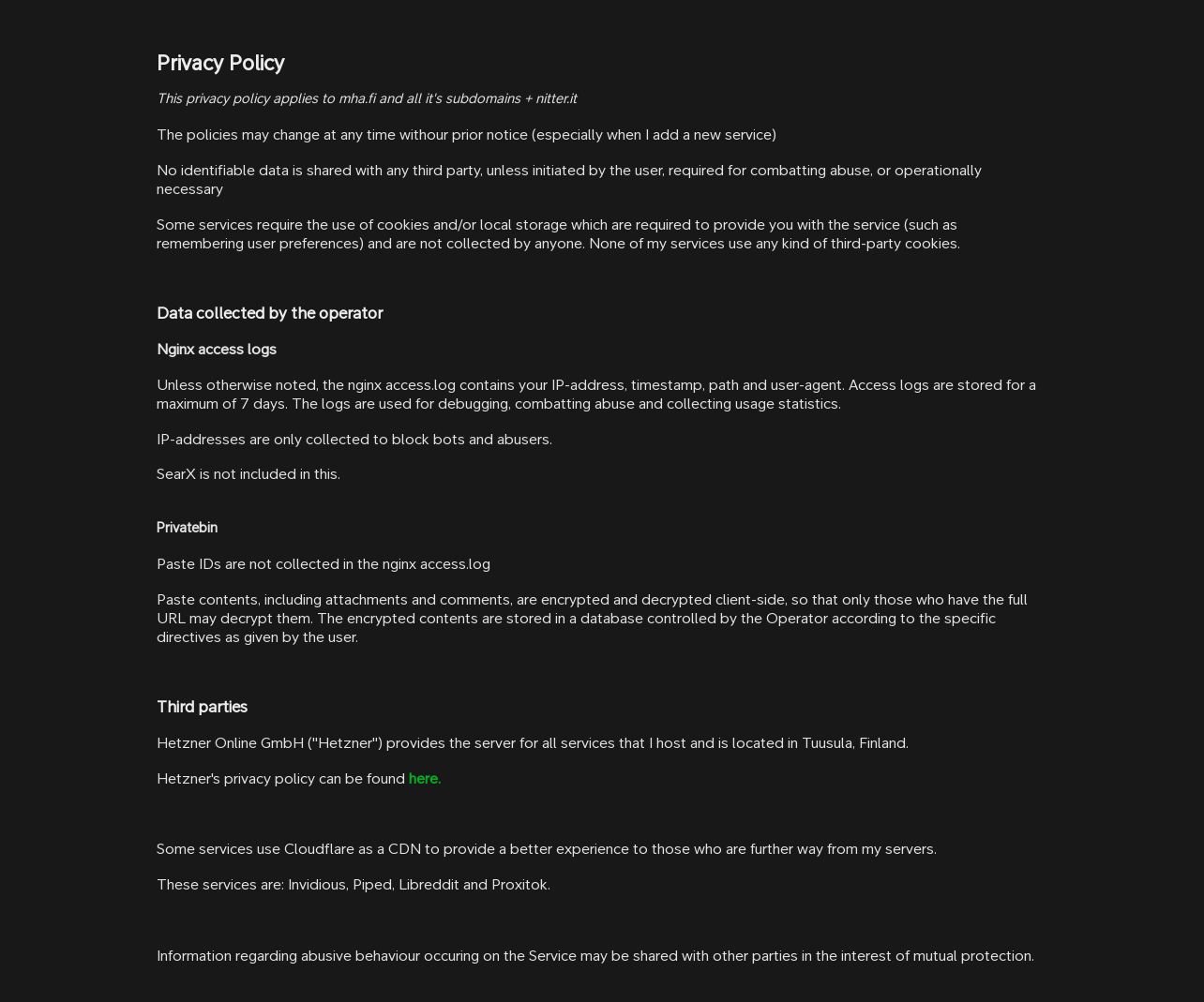 Privacy Policy

This privacy policy applies to mha.fi and all it's subdomains + nitter.it

The policies may change at any time withour prior notice (especially when I add a new service)

No identifiable data is shared with any third party, unless initiated by the user, required for combatting abuse, or operationally necessary

Some services require the use of cookies and/or local storage which are required to provide you with the service (such as remembering user preferences) and are not collected by anyone. None of my services use any kind of third-party cookies.

Data collected by the operator

Nginx access logs

Unless otherwise noted, the nginx access.log contains your IP-address, timestamp, path and user-agent. Access logs are stored for a maximum of 7 days. The logs are used for debugging, combatting abuse and collecting usage statistics.

IP-addresses are only collected to block bots and abusers.

SearX is not included in this.

Privatebin

Paste IDs are not collected in the nginx access.log

Paste contents, including attachments and comments, are encrypted and decrypted client-side, so that only those who have the full URL may decrypt them. The encrypted contents are stored in a database controlled by the Operator according to the specific directives as given by the user.

Third parties

Hetzner Online GmbH ("Hetzner") provides the server for all services that I host and is located in Tuusula, Finland.

Hetzner's privacy policy can be found here.

Some services use Cloudflare as a CDN to provide a better experience to those who are further way from my servers.

These services are: Invidious, Piped, Libreddit and Proxitok.

Information regarding abusive behaviour occuring on the Service may be shared with other parties in the interest of mutual protection.